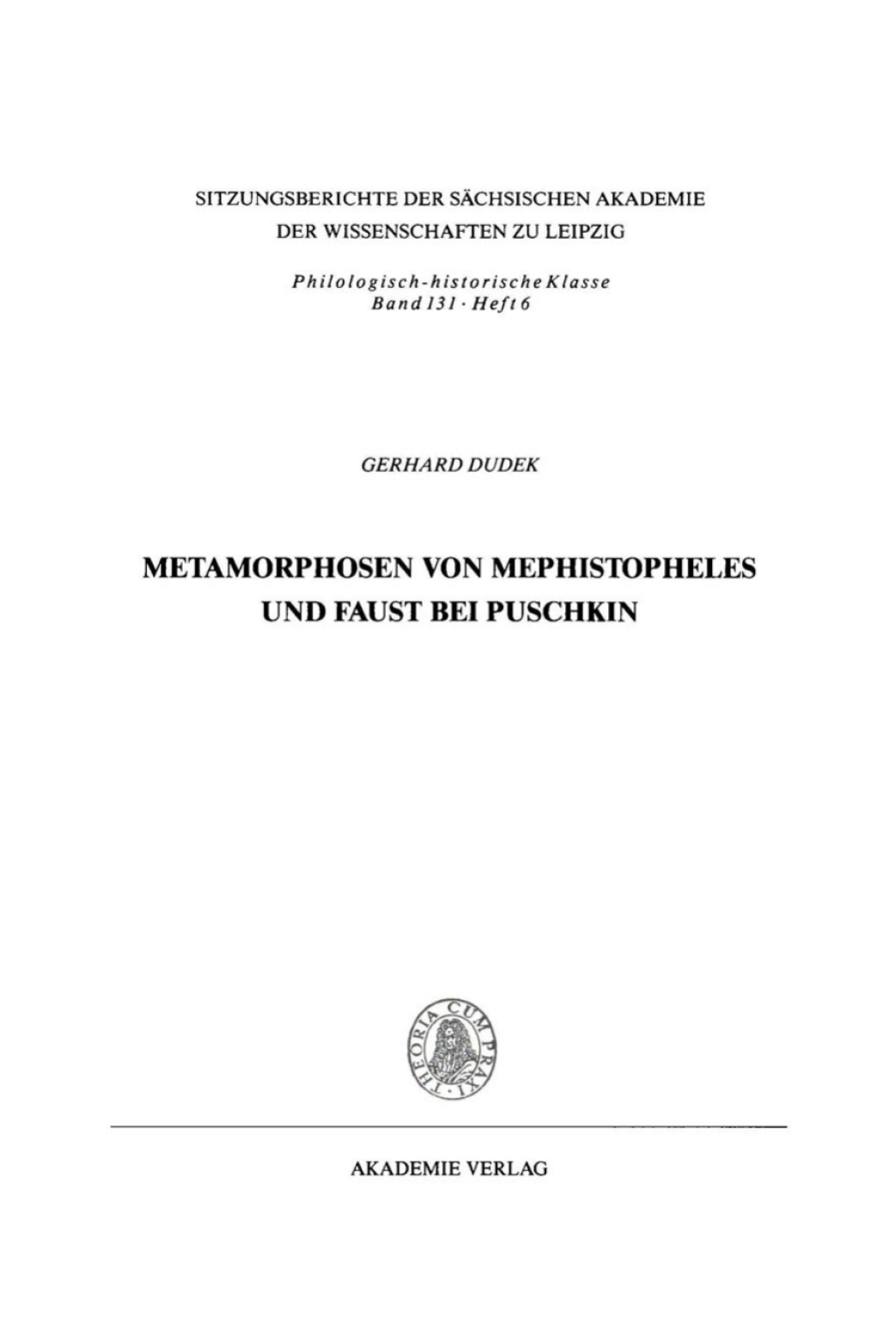 SITZUNGSBERICHTE DER SÄCHSISCHEN AKADEMIE DER WISSENSCHAFTEN ZU LEIPZIG

Philologisch-historische Klasse
Band 131 · Heft 6

GERHARD DUDEK

METAMORPHOSEN VON MEPHISTOPHELES UND FAUST BEI PUSCHKIN

THEORIA CUM PRAXI

AKADEMIE VERLAG